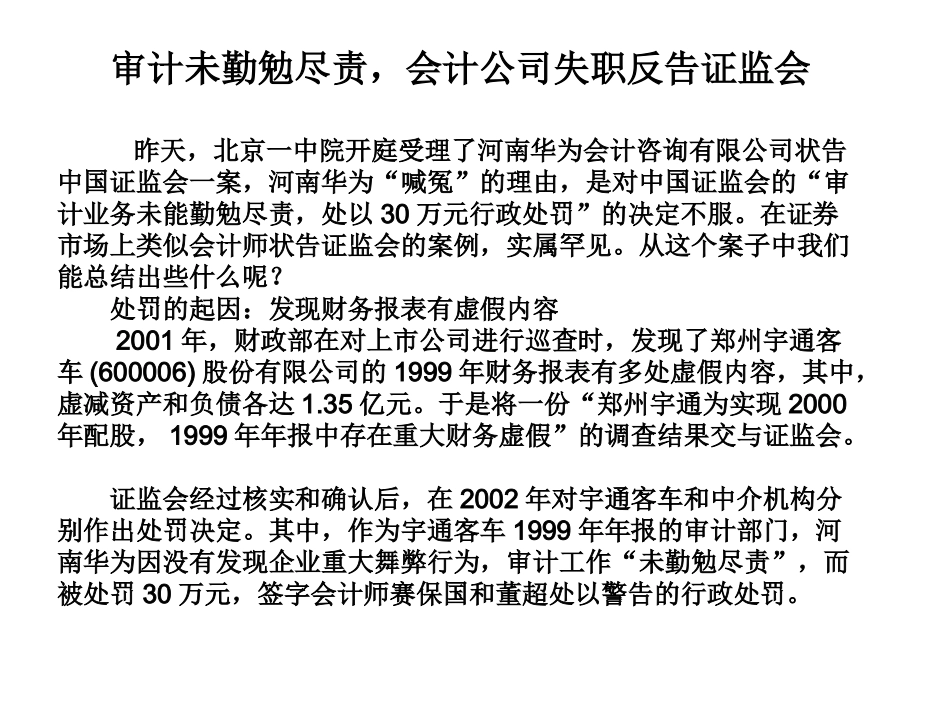 审计未勤勉尽责，会计公司失职反告证监会

昨天，北京一中院开庭受理了河南华为会计咨询有限公司状告中国证监会一案，河南华为“喊冤”的理由，是对中国证监会的“审计业务未能勤勉尽责，处以 30 万元行政处罚”的决定不服。在证券市场上类似会计师状告证监会的案例，实属罕见。从这个案子中我们能总结出些什么呢？

处罚的起因：发现财务报表有虚假内容

2001 年，财政部在对上市公司进行巡查时，发现了郑州宇通客车 (600006) 股份有限公司的 1999 年财务报表有多处虚假内容，其中，虚减资产和负债各达 1.35 亿元。于是将一份“郑州宇通为实现 2000 年配股， 1999 年年报中存在重大财务虚假”的调查结果交与证监会。

证监会经过核实和确认后，在 2002 年对宇通客车和中介机构分别作出处罚决定。其中，作为宇通客车 1999 年年报的审计部门，河南华为因没有发现企业重大舞弊行为，审计工作“未勤勉尽责”，而被处罚 30 万元，签字会计师赛保国和董超处以警告的行政处罚。